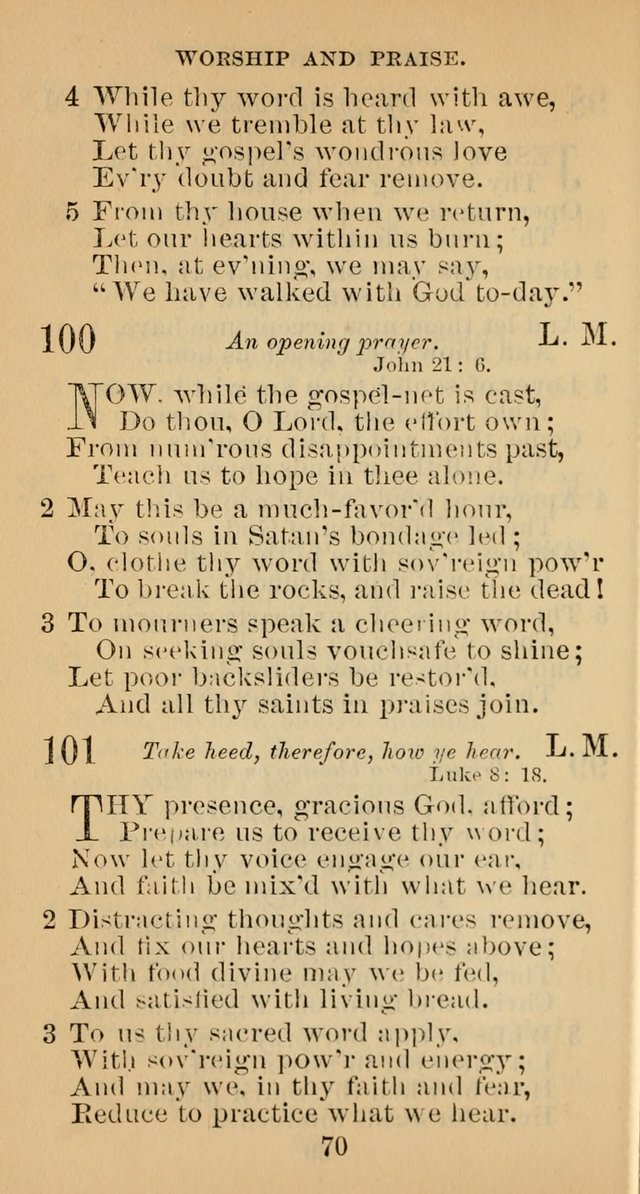 WORSHIP AND PRAISE.

4 While thy word is heard with awe,
While we tremble at thy law,
Let thy gospel's wondrous love
Ev'ry doubt and fear remove.

5 From thy house when we return,
Let our hearts within us burn;
Then, at ev'ning, we may say,
"We have walked with God to-day."

100 An opening prayer. L. M.
John 21: 6.

NOW, while the gospel-net is cast,
Do thou, O Lord, the effort own;
From num'rous disappointments past,
Teach us to hope in thee alone.

2 May this be a much-favor'd hour,
To souls in Satan's bondage led;
O, clothe thy word with sov'reign pow'r
To break the rocks, and raise the dead!

3 To mourners speak a cheering word,
On seeking souls vouchsafe to shine;
Let poor backsliders be restor'd,
And all thy saints in praises join.

101 Take heed, therefore, how ye hear. L. M.
Luke 8: 18.

THY presence, gracious God, afford;
Prepare us to receive thy word;
Now let thy voice engage our ear,
And faith be mix'd with what we hear.

2 Distracting thoughts and cares remove,
And fix our hearts and hopes above;
With food divine may we be fed,
And satisfied with living bread.

3 To us thy sacred word apply,
With sov'reign pow'r and energy;
And may we, in thy faith and fear,
Reduce to practice what we hear.

70